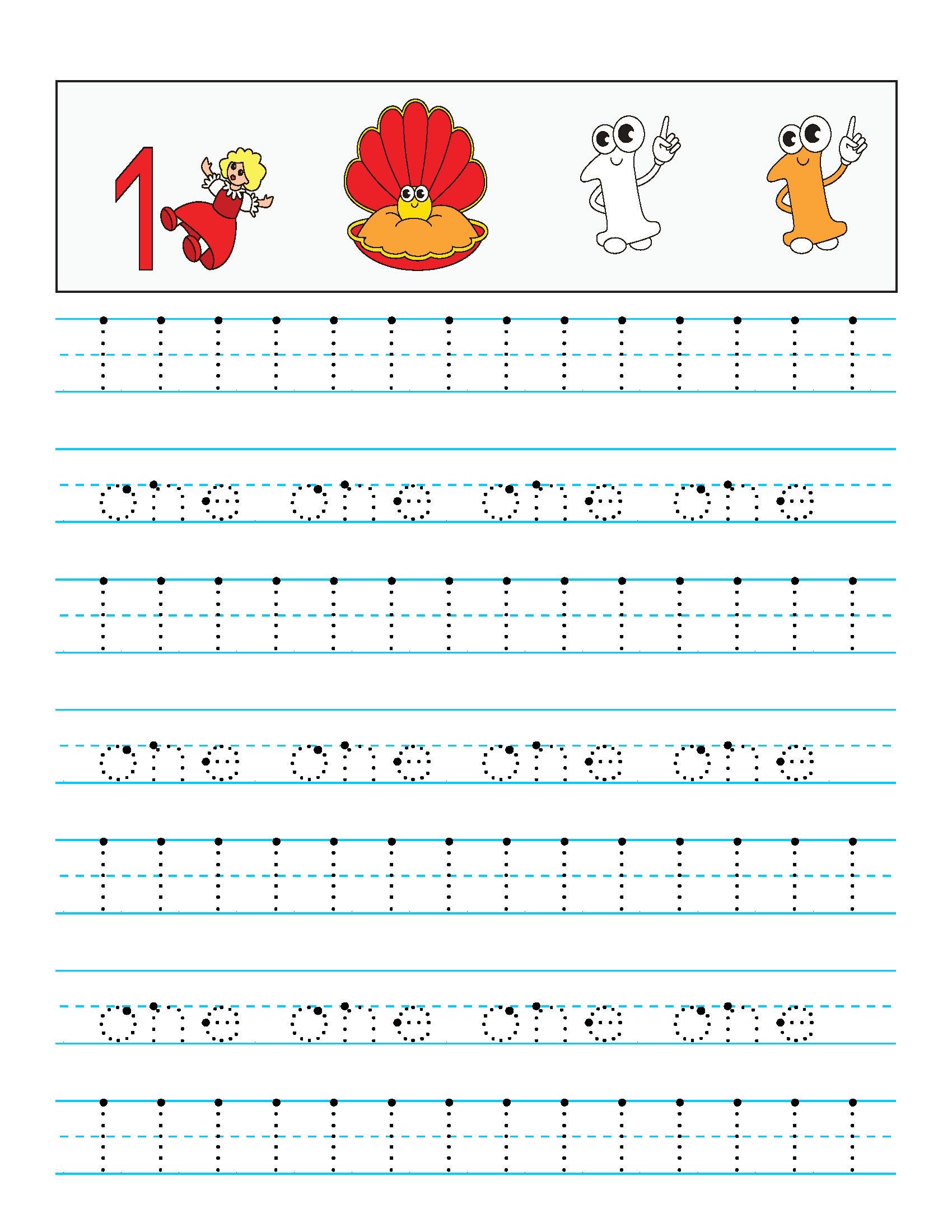 1

1 1 1 1 1 1 1 1 1 1 1 1 1 1

one one one one

1 1 1 1 1 1 1 1 1 1 1 1 1 1

one one one one

1 1 1 1 1 1 1 1 1 1 1 1 1 1

one one one one

1 1 1 1 1 1 1 1 1 1 1 1 1 1